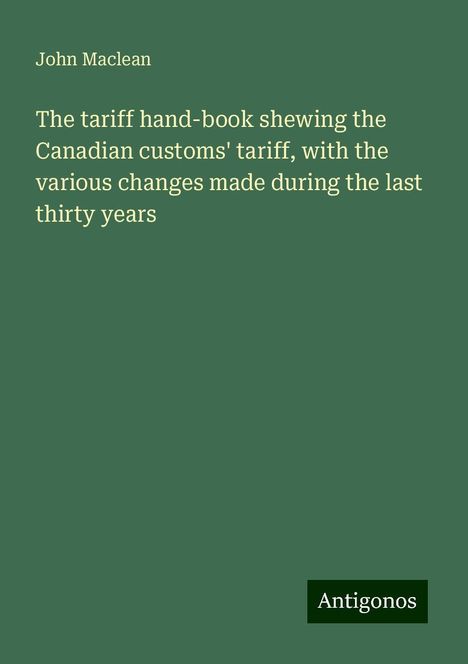 John Maclean

The tariff hand-book shewing the Canadian customs' tariff, with the various changes made during the last thirty years

Antigonos